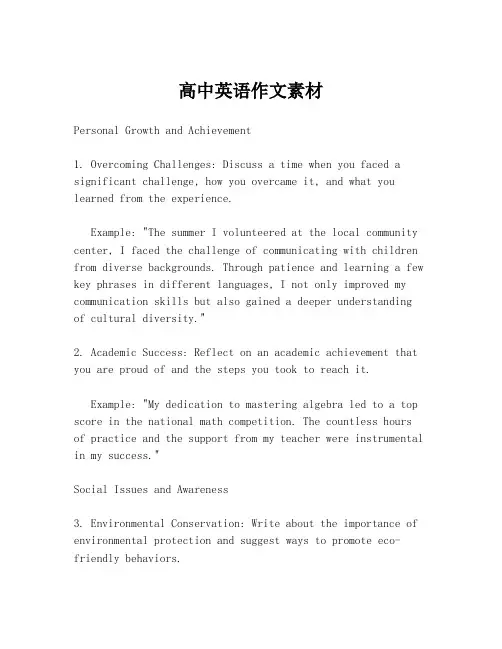 高中英语作文素材

Personal Growth and Achievement

1. Overcoming Challenges: Discuss a time when you faced a significant challenge, how you overcame it, and what you learned from the experience.

Example: "The summer I volunteered at the local community center, I faced the challenge of communicating with children from diverse backgrounds. Through patience and learning a few key phrases in different languages, I not only improved my communication skills but also gained a deeper understanding of cultural diversity."

2. Academic Success: Reflect on an academic achievement that you are proud of and the steps you took to reach it.

Example: "My dedication to mastering algebra led to a top score in the national math competition. The countless hours of practice and the support from my teacher were instrumental in my success."

Social Issues and Awareness

3. Environmental Conservation: Write about the importance of environmental protection and suggest ways to promote eco-friendly behaviors.